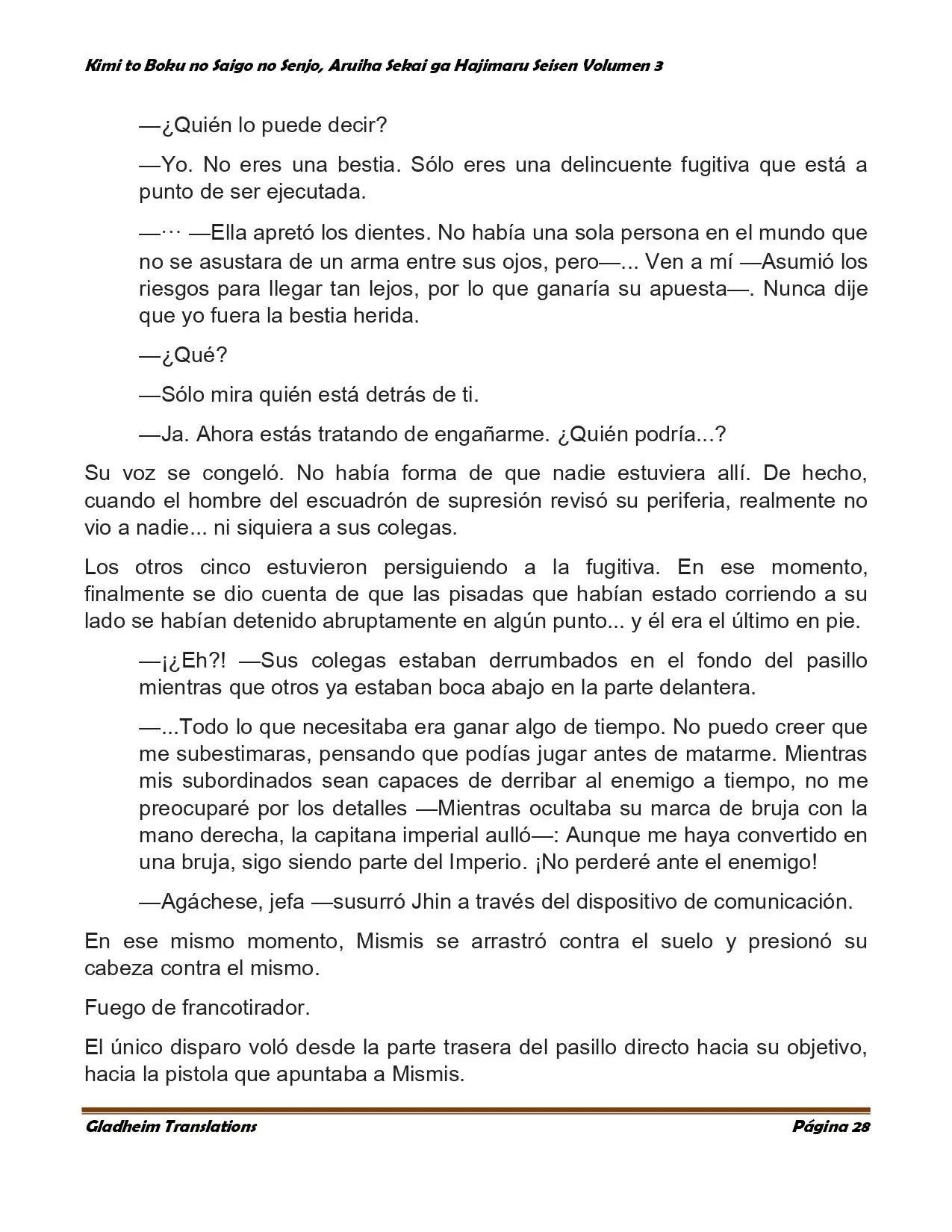 Kimi to Boku no Saigo no Senjo, Aruiha Sekai ga Hajimaru Seisen Volumen 3

—¿Quién lo puede decir?

—Yo. No eres una bestia. Sólo eres una delincuente fugitiva que está a punto de ser ejecutada.

—··· —Ella apretó los dientes. No había una sola persona en el mundo que no se asustara de un arma entre sus ojos, pero—... Ven a mí —Asumió los riesgos para llegar tan lejos, por lo que ganaría su apuesta—. Nunca dije que yo fuera la bestia herida.

—¿Qué?

—Sólo mira quién está detrás de ti.

—Ja. Ahora estás tratando de engañarme. ¿Quién podría...?

Su voz se congeló. No había forma de que nadie estuviera allí. De hecho, cuando el hombre del escuadrón de supresión revisó su periferia, realmente no vio a nadie... ni siquiera a sus colegas.

Los otros cinco estuvieron persiguiendo a la fugitiva. En ese momento, finalmente se dio cuenta de que las pisadas que habían estado corriendo a su lado se habían detenido abruptamente en algún punto... y él era el último en pie.

—¡¿Eh?! —Sus colegas estaban derrumbados en el fondo del pasillo mientras que otros ya estaban boca abajo en la parte delantera.

—...Todo lo que necesitaba era ganar algo de tiempo. No puedo creer que me subestimaras, pensando que podías jugar antes de matarme. Mientras mis subordinados sean capaces de derribar al enemigo a tiempo, no me preocuparé por los detalles —Mientras ocultaba su marca de bruja con la mano derecha, la capitana imperial aulló—: Aunque me haya convertido en una bruja, sigo siendo parte del Imperio. ¡No perderé ante el enemigo!

—Agáchese, jefa —susurró Jhin a través del dispositivo de comunicación.

En ese mismo momento, Mismis se arrastró contra el suelo y presionó su cabeza contra el mismo.

Fuego de francotirador.

El único disparo voló desde la parte trasera del pasillo directo hacia su objetivo, hacia la pistola que apuntaba a Mismis.

Gladheim Translations Página 28